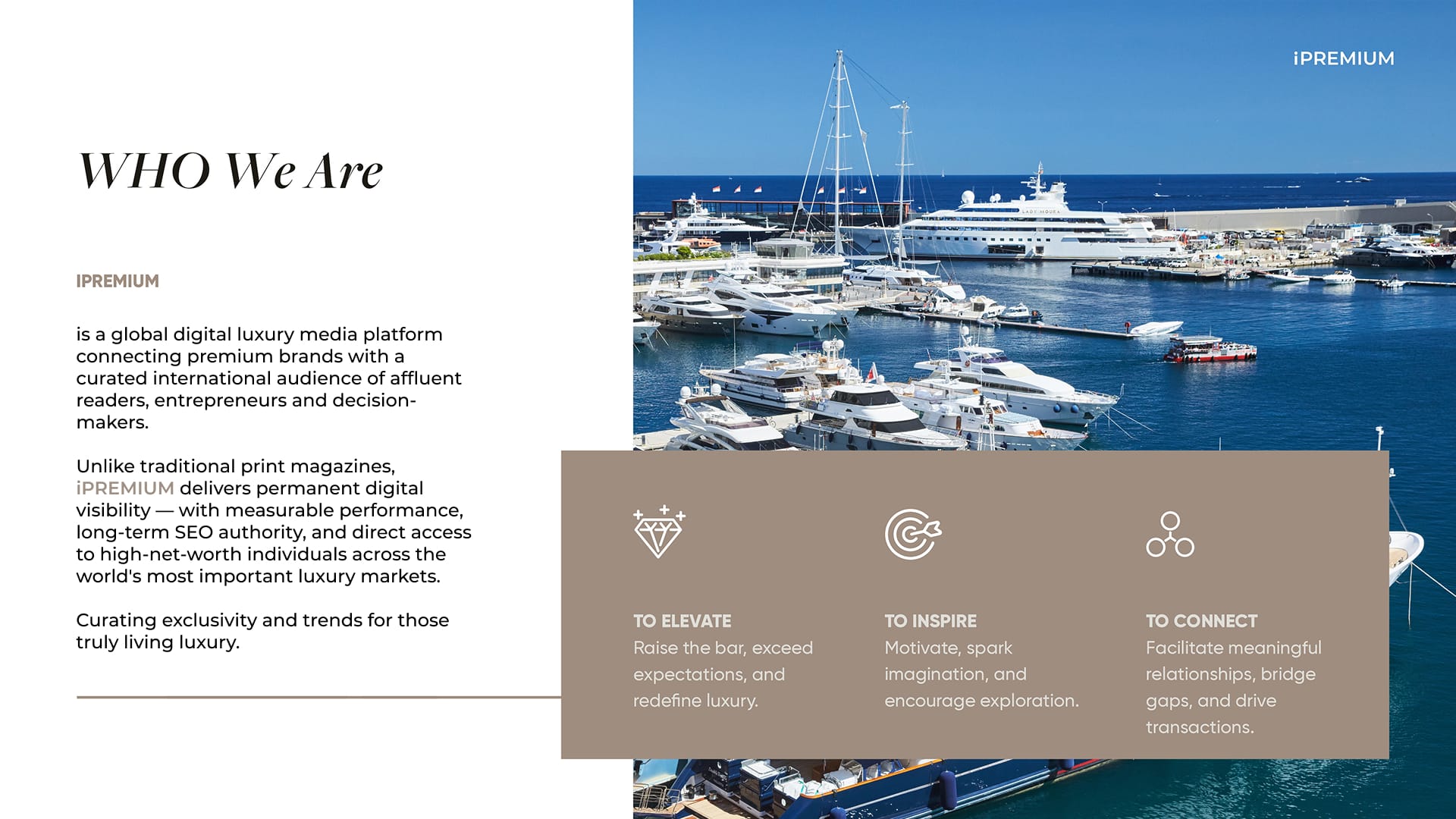 iPREMIUM

WHO We Are

IPREMIUM

is a global digital luxury media platform connecting premium brands with a curated international audience of affluent readers, entrepreneurs and decision-makers.

Unlike traditional print magazines, iPREMIUM delivers permanent digital visibility — with measurable performance, long-term SEO authority, and direct access to high-net-worth individuals across the world's most important luxury markets.

Curating exclusivity and trends for those truly living luxury.

TO ELEVATE
Raise the bar, exceed expectations, and redefine luxury.

TO INSPIRE
Motivate, spark imagination, and encourage exploration.

TO CONNECT
Facilitate meaningful relationships, bridge gaps, and drive transactions.